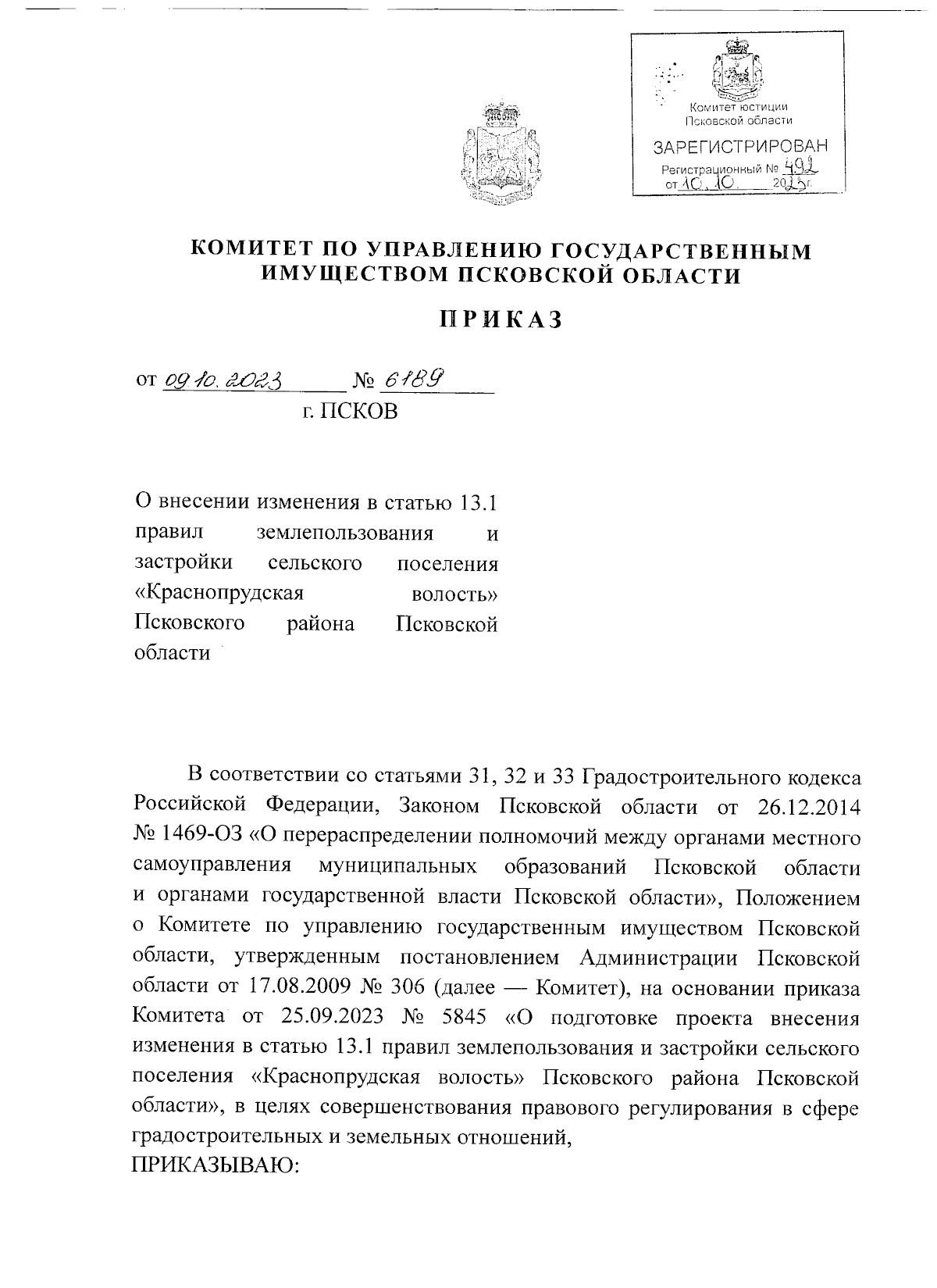 Комитет юстиции Псковской области
ЗАРЕГИСТРИРОВАН
Регистрационный № 492
от 10.10. 2023 г.

КОМИТЕТ ПО УПРАВЛЕНИЮ ГОСУДАРСТВЕННЫМ ИМУЩЕСТВОМ ПСКОВСКОЙ ОБЛАСТИ

ПРИКАЗ

от 09.10.2023 № 6189
г. ПСКОВ

О внесении изменения в статью 13.1 правил землепользования и застройки сельского поселения «Краснопрудская волость» Псковского района Псковской области

В соответствии со статьями 31, 32 и 33 Градостроительного кодекса Российской Федерации, Законом Псковской области от 26.12.2014 № 1469-ОЗ «О перераспределении полномочий между органами местного самоуправления муниципальных образований Псковской области и органами государственной власти Псковской области», Положением о Комитете по управлению государственным имуществом Псковской области, утвержденным постановлением Администрации Псковской области от 17.08.2009 № 306 (далее — Комитет), на основании приказа Комитета от 25.09.2023 № 5845 «О подготовке проекта внесения изменения в статью 13.1 правил землепользования и застройки сельского поселения «Краснопрудская волость» Псковского района Псковской области», в целях совершенствования правового регулирования в сфере градостроительных и земельных отношений,
ПРИКАЗЫВАЮ: